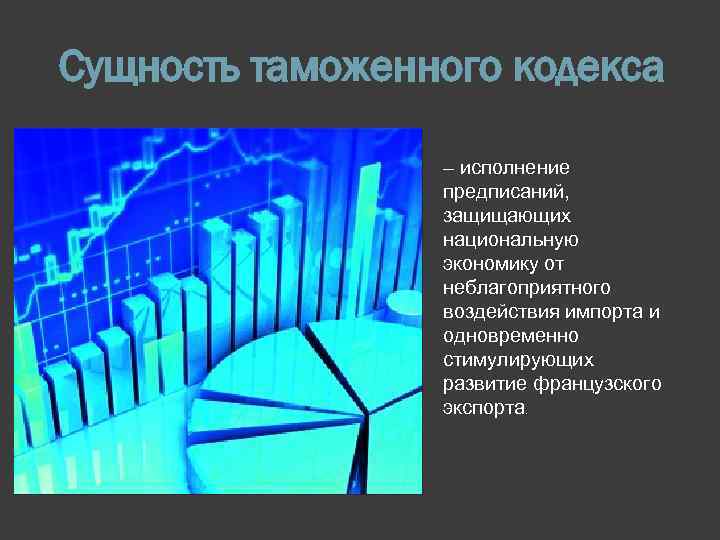 Сущность таможенного кодекса

– исполнение предписаний, защищающих национальную экономику от неблагоприятного воздействия импорта и одновременно стимулирующих развитие французского экспорта.